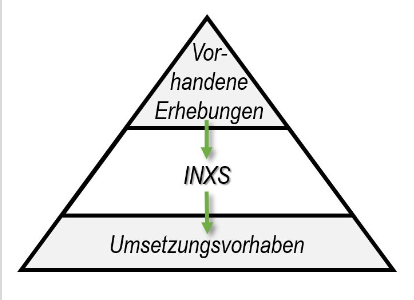 Vorhandene Erhebungen

INXS

Umsetzungsvorhaben